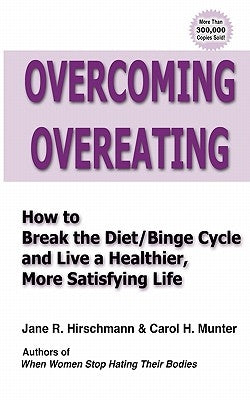 More Than
300,000
Copies Sold!

OVERCOMING
OVEREATING

How to
Break the Diet/Binge Cycle
and Live a Healthier,
More Satisfying Life

Jane R. Hirschmann & Carol H. Munter

Authors of
When Women Stop Hating Their Bodies